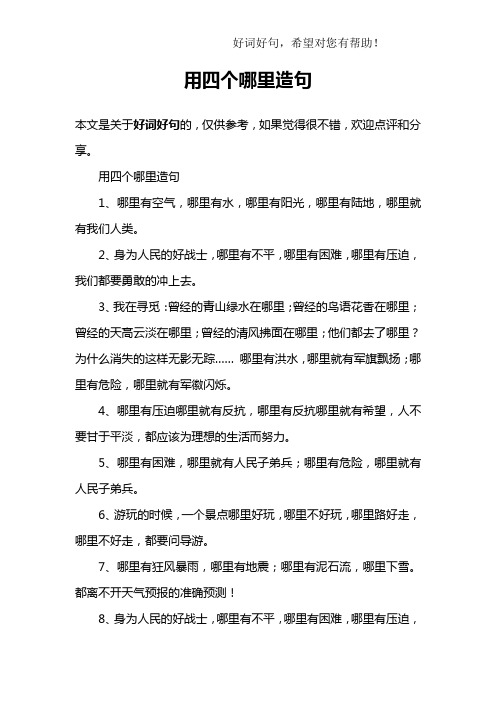 好词好句，希望对您有帮助！

用四个哪里造句

本文是关于好词好句的，仅供参考，如果觉得很不错，欢迎点评和分享。

用四个哪里造句

1、哪里有空气，哪里有水，哪里有阳光，哪里有陆地，哪里就有我们人类。

2、身为人民的好战士，哪里有不平，哪里有困难，哪里有压迫，我们都要勇敢的冲上去。

3、我在寻觅：曾经的青山绿水在哪里；曾经的鸟语花香在哪里；曾经的天高云淡在哪里；曾经的清风拂面在哪里；他们都去了哪里？为什么消失的这样无影无踪…… 哪里有洪水，哪里就有军旗飘扬；哪里有危险，哪里就有军徽闪烁。

4、哪里有压迫哪里就有反抗，哪里有反抗哪里就有希望，人不要甘于平淡，都应该为理想的生活而努力。

5、哪里有困难，哪里就有人民子弟兵；哪里有危险，哪里就有人民子弟兵。

6、游玩的时候，一个景点哪里好玩，哪里不好玩，哪里路好走，哪里不好走，都要问导游。

7、哪里有狂风暴雨，哪里有地震；哪里有泥石流，哪里下雪。都离不开天气预报的准确预测！

8、身为人民的好战士，哪里有不平，哪里有困难，哪里有压迫，